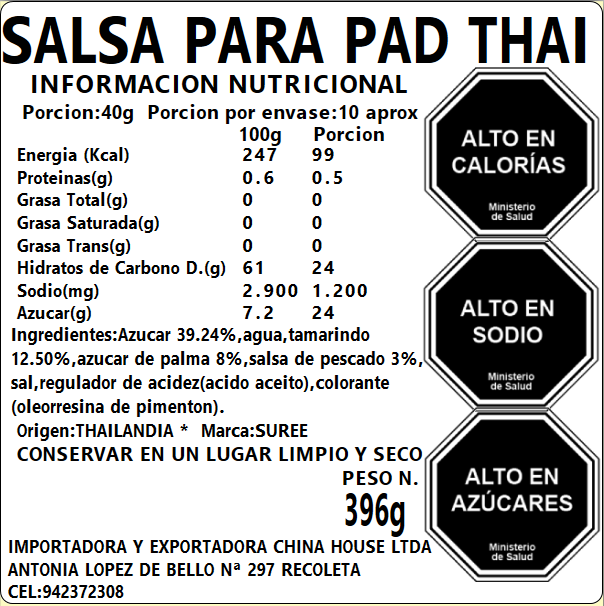 SALSA PARA PAD THAI

INFORMACION NUTRICIONAL

Porcion:40g Porcion por envase:10 aprox

|  | 100g | Porcion |
|---|---|---|
| Energia (Kcal) | 247 | 99 |
| Proteinas(g) | 0.6 | 0.5 |
| Grasa Total(g) | 0 | 0 |
| Grasa Saturada(g) | 0 | 0 |
| Grasa Trans(g) | 0 | 0 |
| Hidratos de Carbono D.(g) | 61 | 24 |
| Sodio(mg) | 2.900 | 1.200 |
| Azucar(g) | 7.2 | 24 |

Ingredientes:Azucar 39.24%,agua,tamarindo 12.50%,azucar de palma 8%,salsa de pescado 3%, sal,regulador de acidez(acido aceito),colorante (oleorresina de pimenton).

Origen:THAILANDIA * Marca:SUREE

CONSERVAR EN UN LUGAR LIMPIO Y SECO

PESO N.
396g

IMPORTADORA Y EXPORTADORA CHINA HOUSE LTDA
ANTONIA LOPEZ DE BELLO Nª 297 RECOLETA
CEL:942372308

ALTO EN
CALORÍAS
Ministerio
de Salud

ALTO EN
SODIO
Ministerio
de Salud

ALTO EN
AZÚCARES
Ministerio
de Salud